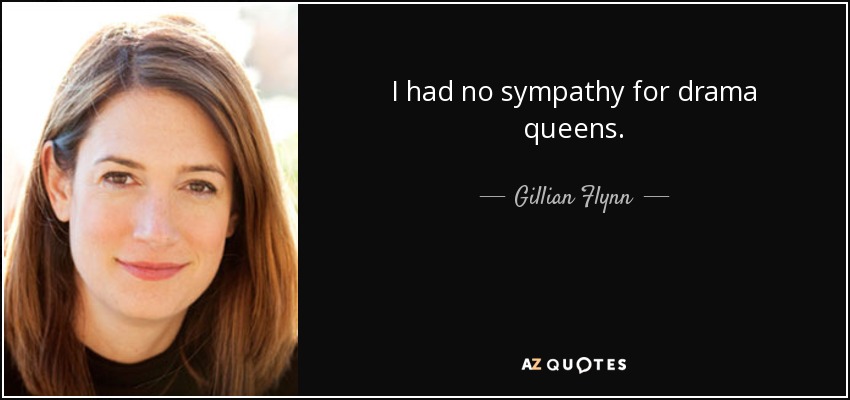 I had no sympathy for drama queens.

— Gillian Flynn —

AZ QUOTES